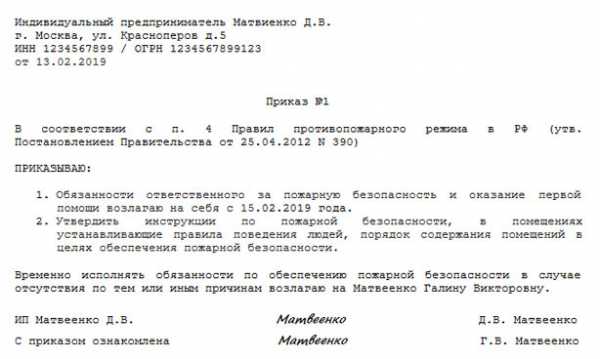 Индивидуальный предприниматель Матвиенко Д.В.
г. Москва, ул. Красноперов д.5
ИНН 1234567899 / ОГРН 1234567899123
от 13.02.2019

Приказ №1

В соответствии с п. 4 Правил противопожарного режима в РФ (утв. Постановлением Правительства от 25.04.2012 N 390)

ПРИКАЗЫВАЮ:

1. Обязанности ответственного за пожарную безопасность и оказание первой помощи возлагаю на себя с 15.02.2019 года.
2. Утвердить инструкции по пожарной безопасности, в помещениях устанавливающие правила поведения людей, порядок содержания помещений в целях обеспечения пожарной безопасности.

Временно исполнять обязанности по обеспечению пожарной безопасности в случае отсутствия по тем или иным причинам возлагаю на Матвеенко Галину Викторовну.

ИП Матвеенко Д.В. Матвеенко Д.В. Матвеенко

С приказом ознакомлена Матвеенко Г.В. Матвеенко